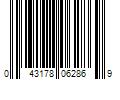 0 43178 06286 9